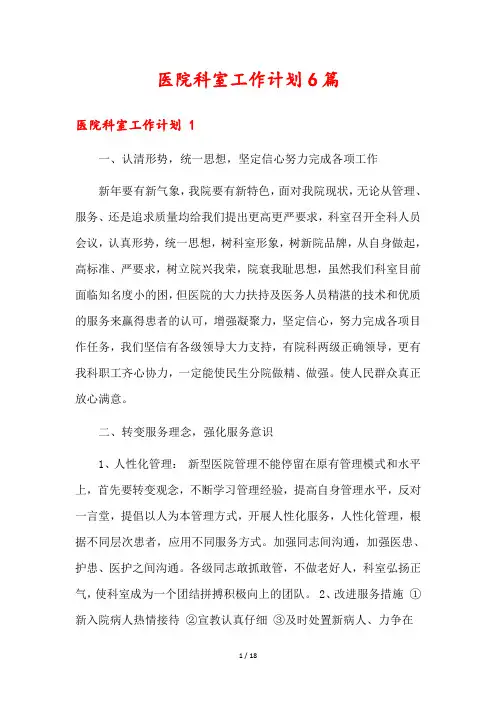 医院科室工作计划6篇

医院科室工作计划 1

一、认清形势，统一思想，坚定信心努力完成各项工作

新年要有新气象，我院要有新特色，面对我院现状，无论从管理、服务、还是追求质量均给我们提出更高更严要求，科室召开全科人员会议，认真形势，统一思想，树科室形象，树新院品牌，从自身做起，高标准、严要求，树立院兴我荣，院衰我耻思想，虽然我们科室目前面临知名度小的困，但医院的大力扶持及医务人员精湛的技术和优质的服务来赢得患者的认可，增强凝聚力，坚定信心，努力完成各项目作任务，我们坚信有各级领导大力支持，有院科两级正确领导，更有我科职工齐心协力，一定能使民生分院做精、做强。使人民群众真正放心满意。

二、转变服务理念，强化服务意识

1、人性化管理： 新型医院管理不能停留在原有管理模式和水平上，首先要转变观念，不断学习管理经验，提高自身管理水平，反对一言堂，提倡以人为本管理方式，开展人性化服务，人性化管理，根据不同层次患者，应用不同服务方式。加强同志间沟通，加强医患、护患、医护之间沟通。各级同志敢抓敢管，不做老好人，科室弘扬正气，使科室成为一个团结拼搏积极向上的团队。 2、改进服务措施 ①新入院病人热情接待 ②宣教认真仔细 ③及时处置新病人、力争在

1 / 18